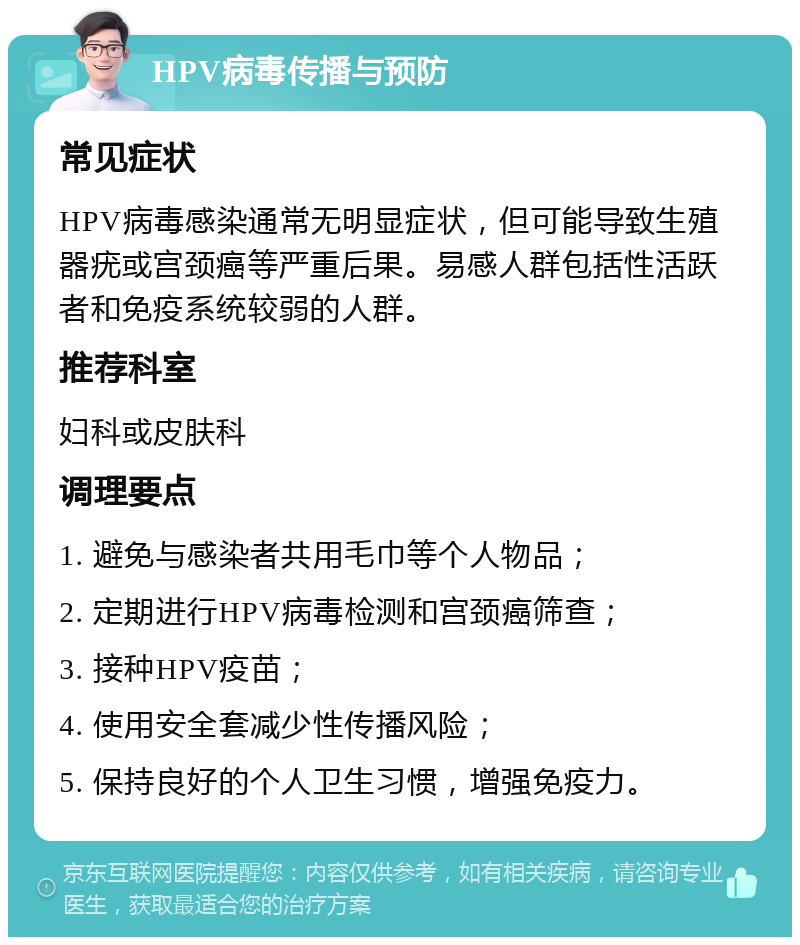 HPV病毒传播与预防

常见症状

HPV病毒感染通常无明显症状，但可能导致生殖器疣或宫颈癌等严重后果。易感人群包括性活跃者和免疫系统较弱的人群。

推荐科室

妇科或皮肤科

调理要点

1. 避免与感染者共用毛巾等个人物品；

2. 定期进行HPV病毒检测和宫颈癌筛查；

3. 接种HPV疫苗；

4. 使用安全套减少性传播风险；

5. 保持良好的个人卫生习惯，增强免疫力。

京东互联网医院提醒您：内容仅供参考，如有相关疾病，请咨询专业医生，获取最适合您的治疗方案